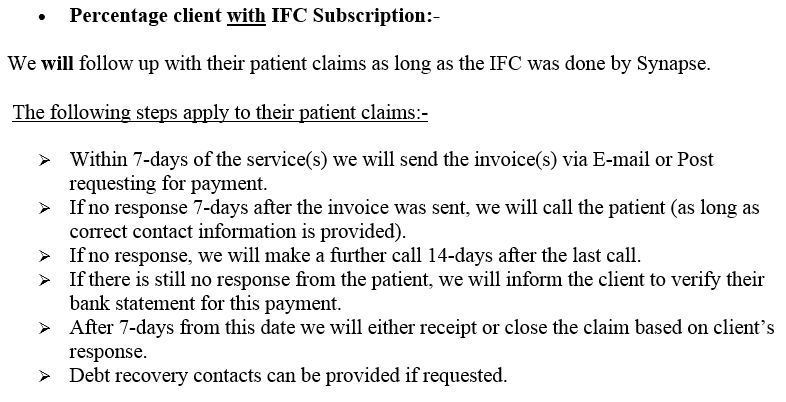 • Percentage client with IFC Subscription:-

We will follow up with their patient claims as long as the IFC was done by Synapse.

The following steps apply to their patient claims:-

➢ Within 7-days of the service(s) we will send the invoice(s) via E-mail or Post requesting for payment.
➢ If no response 7-days after the invoice was sent, we will call the patient (as long as correct contact information is provided).
➢ If no response, we will make a further call 14-days after the last call.
➢ If there is still no response from the patient, we will inform the client to verify their bank statement for this payment.
➢ After 7-days from this date we will either receipt or close the claim based on client's response.
➢ Debt recovery contacts can be provided if requested.